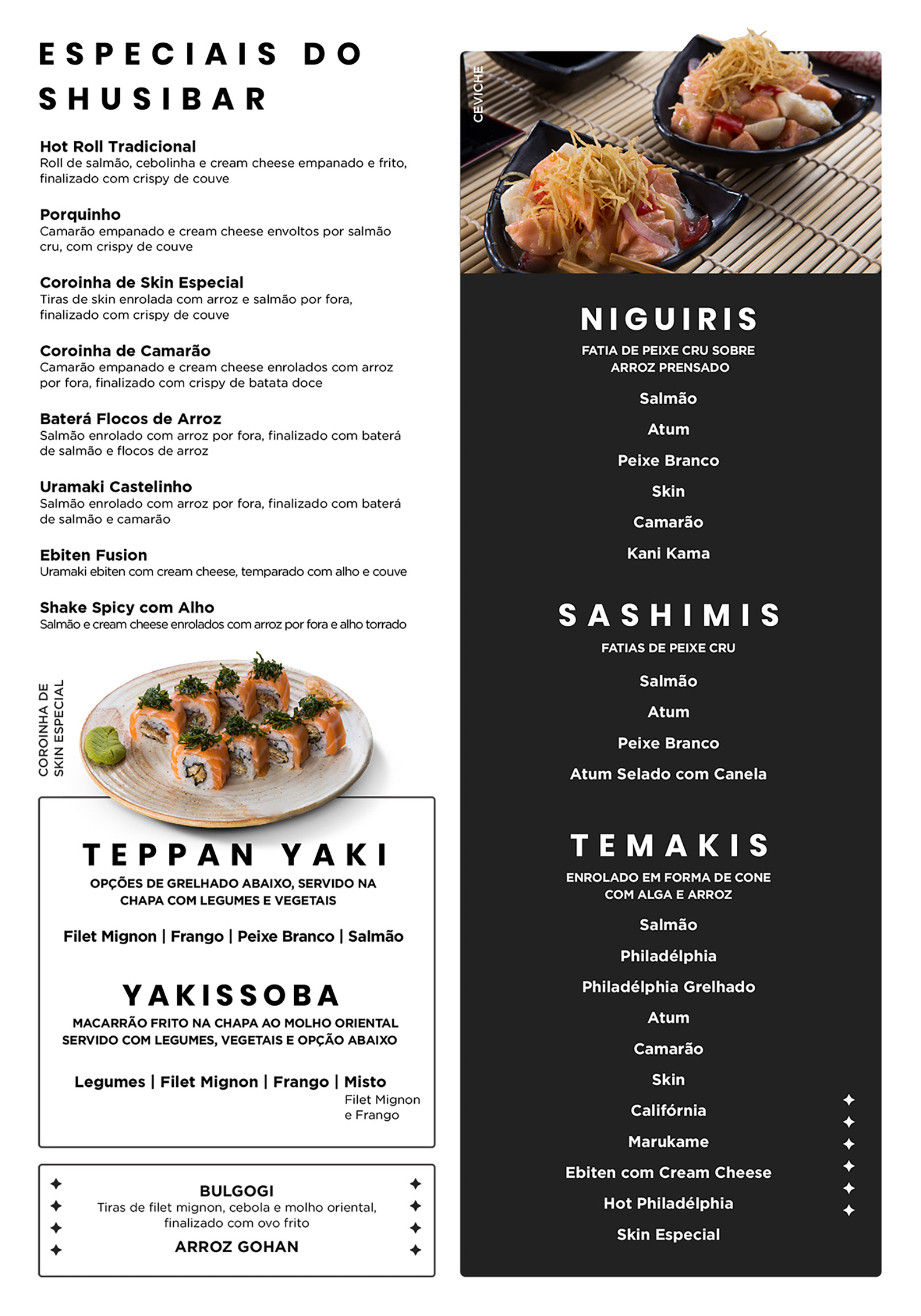 ESPECIAIS DO SHUSIBAR

Hot Roll Tradicional
Roll de salmão, cebolinha e cream cheese empanado e frito, finalizado com crispy de couve

Porquinho
Camarão empanado e cream cheese envoltos por salmão cru, com crispy de couve

Coroinha de Skin Especial
Tiras de skin enrolada com arroz e salmão por fora, finalizado com crispy de couve

Coroinha de Camarão
Camarão empanado e cream cheese enrolados com arroz por fora, finalizado com crispy de batata doce

Baterá Flocos de Arroz
Salmão enrolado com arroz por fora, finalizado com baterá de salmão e flocos de arroz

Uramaki Castelinho
Salmão enrolado com arroz por fora, finalizado com baterá de salmão e camarão

Ebiten Fusion
Uramaki ebiten com cream cheese, temparado com alho e couve

Shake Spicy com Alho
Salmão e cream cheese enrolados com arroz por fora e alho torrado

COROINHA DE SKIN ESPECIAL

TEPPAN YAKI
OPÇÕES DE GRELHADO ABAIXO, SERVIDO NA CHAPA COM LEGUMES E VEGETAIS

Filet Mignon | Frango | Peixe Branco | Salmão

YAKISSOBA
MACARRÃO FRITO NA CHAPA AO MOLHO ORIENTAL SERVIDO COM LEGUMES, VEGETAIS E OPÇÃO ABAIXO

Legumes | Filet Mignon | Frango | Misto
Filet Mignon e Frango

BULGOGI
Tiras de filet mignon, cebola e molho oriental, finalizado com ovo frito
ARROZ GOHAN

CEVICHE

NIGUIRIS
FATIA DE PEIXE CRU SOBRE ARROZ PRENSADO
Salmão
Atum
Peixe Branco
Skin
Camarão
Kani Kama

SASHIMIS
FATIAS DE PEIXE CRU
Salmão
Atum
Peixe Branco
Atum Selado com Canela

TEMAKIS
ENROLADO EM FORMA DE CONE COM ALGA E ARROZ
Salmão
Philadélphia
Philadélphia Grelhado
Atum
Camarão
Skin
Califórnia
Marukame
Ebiten com Cream Cheese
Hot Philadélphia
Skin Especial